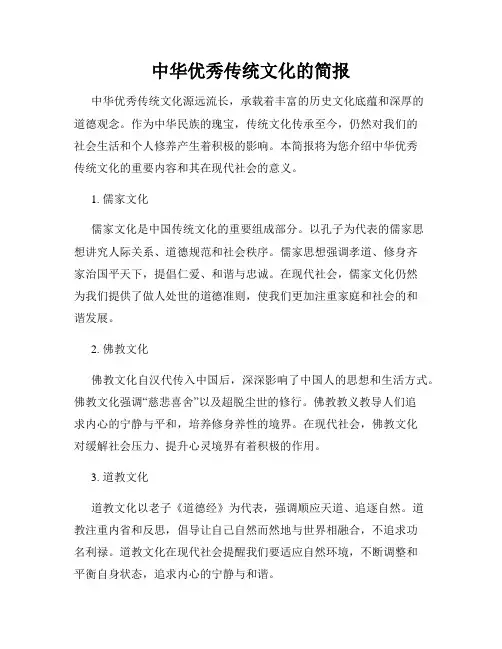 中华优秀传统文化的简报

中华优秀传统文化源远流长，承载着丰富的历史文化底蕴和深厚的道德观念。作为中华民族的瑰宝，传统文化传承至今，仍然对我们的社会生活和个人修养产生着积极的影响。本简报将为您介绍中华优秀传统文化的重要内容和其在现代社会的意义。

1. 儒家文化

儒家文化是中国传统文化的重要组成部分。以孔子为代表的儒家思想讲究人际关系、道德规范和社会秩序。儒家思想强调孝道、修身齐家治国平天下，提倡仁爱、和谐与忠诚。在现代社会，儒家文化仍然为我们提供了做人处世的道德准则，使我们更加注重家庭和社会的和谐发展。

2. 佛教文化

佛教文化自汉代传入中国后，深深影响了中国人的思想和生活方式。佛教文化强调“慈悲喜舍”以及超脱尘世的修行。佛教教义教导人们追求内心的宁静与平和，培养修身养性的境界。在现代社会，佛教文化对缓解社会压力、提升心灵境界有着积极的作用。

3. 道教文化

道教文化以老子《道德经》为代表，强调顺应天道、追逐自然。道教注重内省和反思，倡导让自己自然而然地与世界相融合，不追求功名利禄。道教文化在现代社会提醒我们要适应自然环境，不断调整和平衡自身状态，追求内心的宁静与和谐。